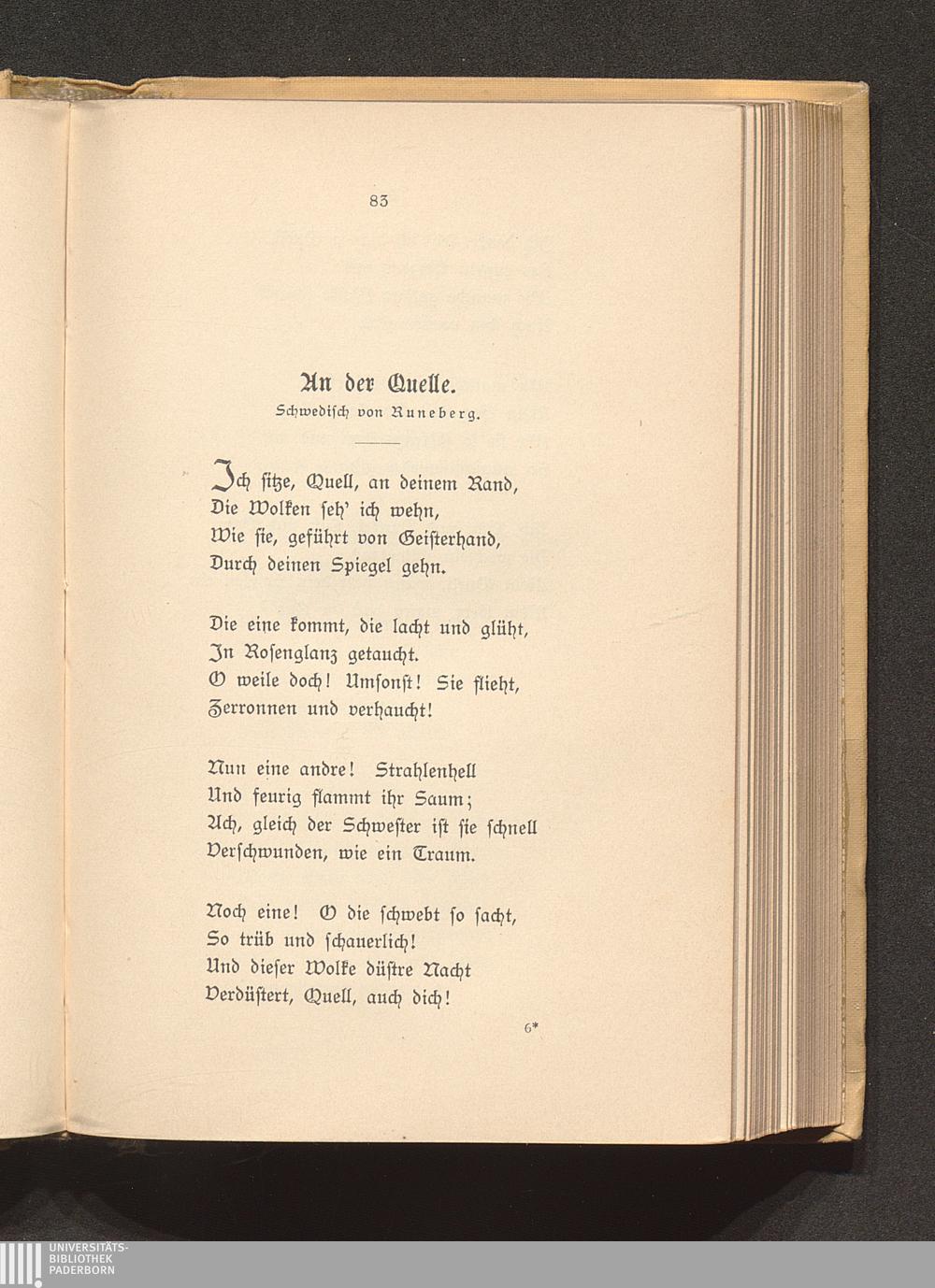 83

An der Quelle.
Schwedisch von Runeberg.

Ich sitze, Quell, an deinem Rand,
Die Wolken seh' ich wehn,
Wie sie, geführt von Geisterhand,
Durch deinen Spiegel gehn.

Die eine kommt, die lacht und glüht,
In Rosenglanz getaucht.
O weile doch! Umsonst! Sie flieht,
Zerronnen und verhaucht!

Nun eine andre! Strahlenhell
Und feurig flammt ihr Saum;
Ach, gleich der Schwester ist sie schnell
Verschwunden, wie ein Traum.

Noch eine! O die schwebt so sacht,
So trüb und schauerlich!
Und dieser Wolke düstre Nacht
Verdüstert, Quell, auch dich!

6*

UNIVERSITÄTS-
BIBLIOTHEK
PADERBORN